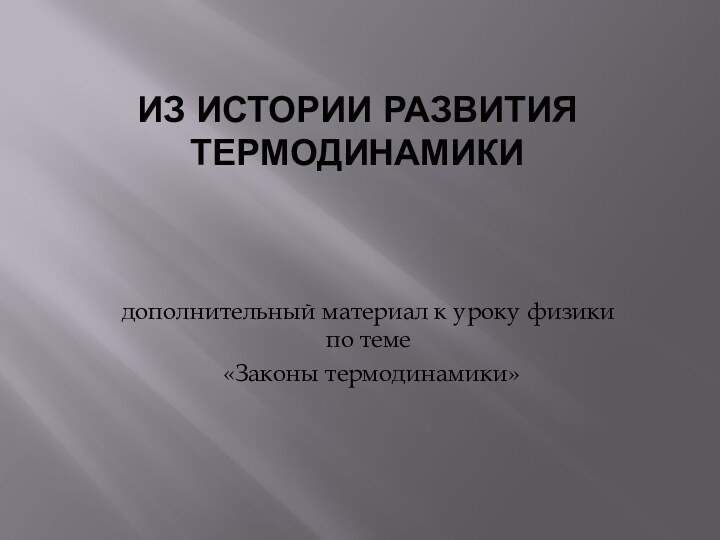 ИЗ ИСТОРИИ РАЗВИТИЯ ТЕРМОДИНАМИКИ

дополнительный материал к уроку физики по теме
«Законы термодинамики»